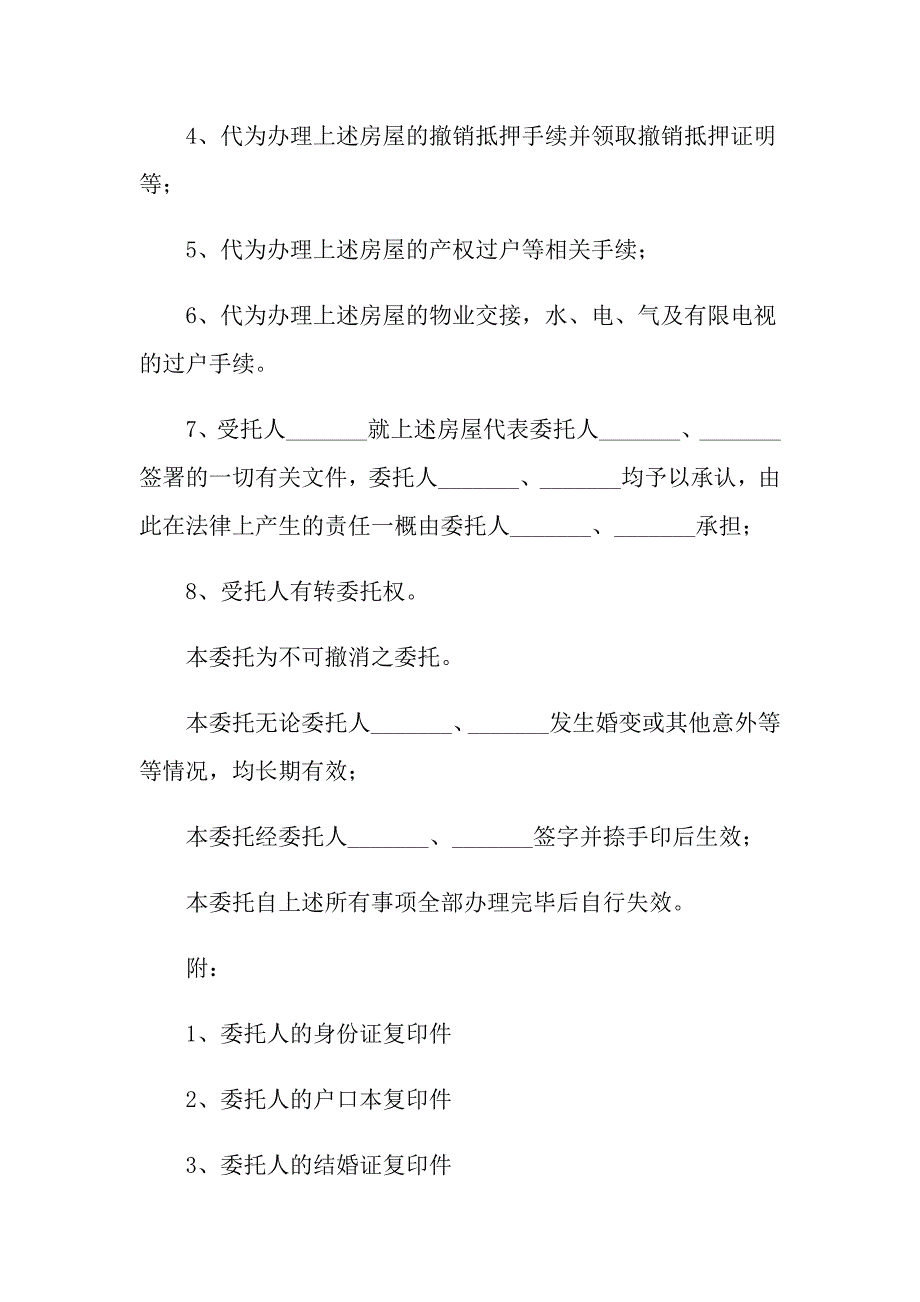 4、代为办理上述房屋的撤销抵押手续并领取撤销抵押证明等；

5、代为办理上述房屋的产权过户等相关手续；

6、代为办理上述房屋的物业交接，水、电、气及有限电视的过户手续。

7、受托人_______就上述房屋代表委托人_______、_______签署的一切有关文件，委托人_______、_______均予以承认，由此在法律上产生的责任一概由委托人_______、_______承担；

8、受托人有转委托权。

本委托为不可撤消之委托。

本委托无论委托人_______、_______发生婚变或其他意外等等情况，均长期有效；

本委托经委托人_______、_______签字并捺手印后生效；

本委托自上述所有事项全部办理完毕后自行失效。

附：

1、委托人的身份证复印件

2、委托人的户口本复印件

3、委托人的结婚证复印件